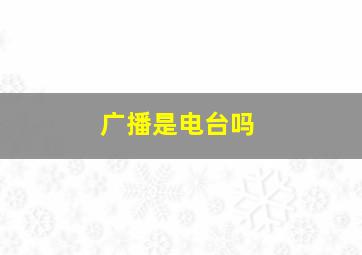 广播是电台吗